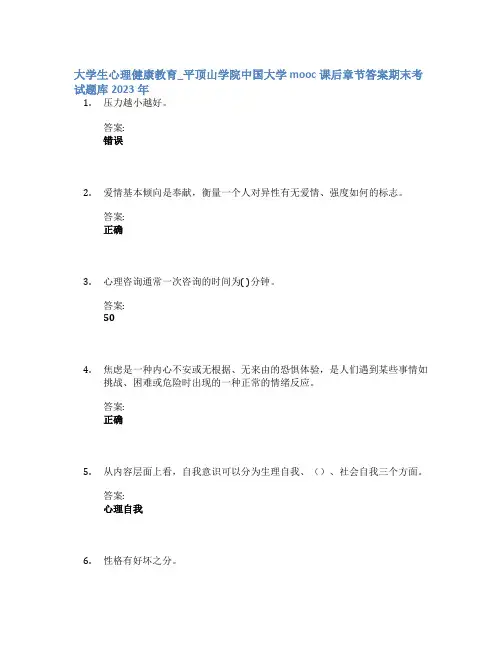 大学生心理健康教育_平顶山学院中国大学 mooc 课后章节答案期末考试题库 2023 年

1. 压力越小越好。

答案:
错误

2. 爱情基本倾向是奉献，衡量一个人对异性有无爱情、强度如何的标志。

答案:
正确

3. 心理咨询通常一次咨询的时间为( )分钟。

答案:
50

4. 焦虑是一种内心不安或无根据、无来由的恐惧体验，是人们遇到某些事情如挑战、困难或危险时出现的一种正常的情绪反应。

答案:
正确

5. 从内容层面上看，自我意识可以分为生理自我、（）、社会自我三个方面。

答案:
心理自我

6. 性格有好坏之分。